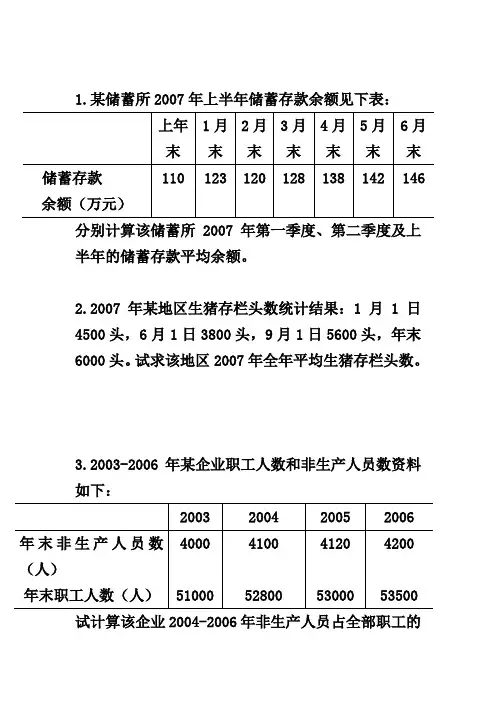 1.某储蓄所 2007 年上半年储蓄存款余额见下表：

| | 上年末 | 1月末 | 2月末 | 3月末 | 4月末 | 5月末 | 6月末 |
|---|---|---|---|---|---|---|---|
| 储蓄存款余额（万元） | 110 | 123 | 120 | 128 | 138 | 142 | 146 |

分别计算该储蓄所 2007 年第一季度、第二季度及上半年的储蓄存款平均余额。

2.2007 年某地区生猪存栏头数统计结果：1 月 1 日 4500 头，6 月 1 日 3800 头，9 月 1 日 5600 头，年末 6000 头。试求该地区 2007 年全年平均生猪存栏头数。

3.2003-2006 年某企业职工人数和非生产人员数资料如下：

| | 2003 | 2004 | 2005 | 2006 |
|---|---|---|---|---|
| 年末非生产人员数（人） | 4000 | 4100 | 4120 | 4200 |
| 年末职工人数（人） | 51000 | 52800 | 53000 | 53500 |

试计算该企业 2004-2006 年非生产人员占全部职工的